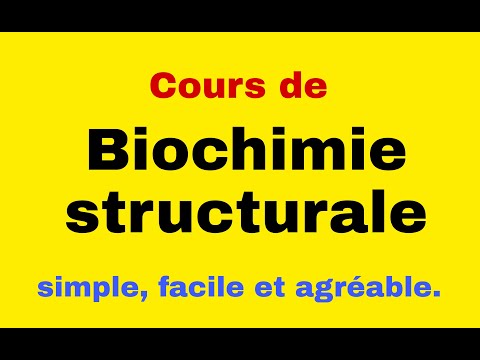 Cours de

Biochimie structurale

simple, facile et agréable.